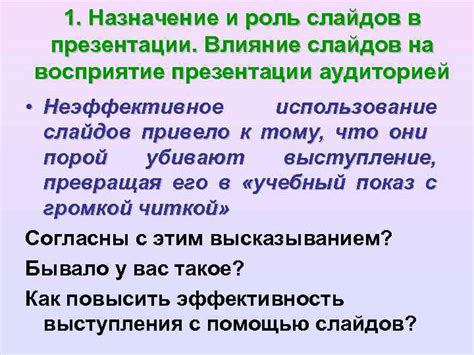 1. Назначение и роль слайдов в презентации. Влияние слайдов на восприятие презентации аудиторией

• Неэффективное использование слайдов привело к тому, что они порой убивают выступление, превращая его в «учебный показ с громкой читкой»

Согласны с этим высказыванием?

Бывало у вас такое?

Как повысить эффективность выступления с помощью слайдов?